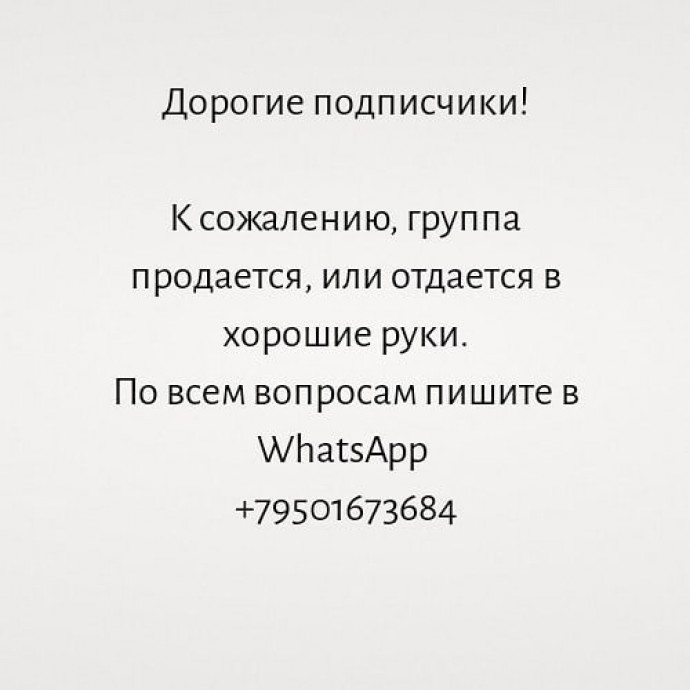 Дорогие подписчики!

К сожалению, группа продается, или отдается в хорошие руки.
По всем вопросам пишите в WhatsApp
+79501673684